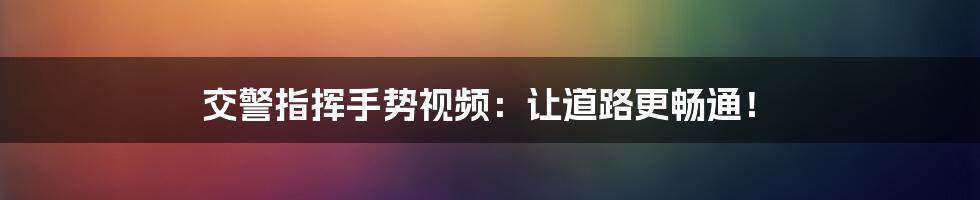 交警指挥手势视频：让道路更畅通！